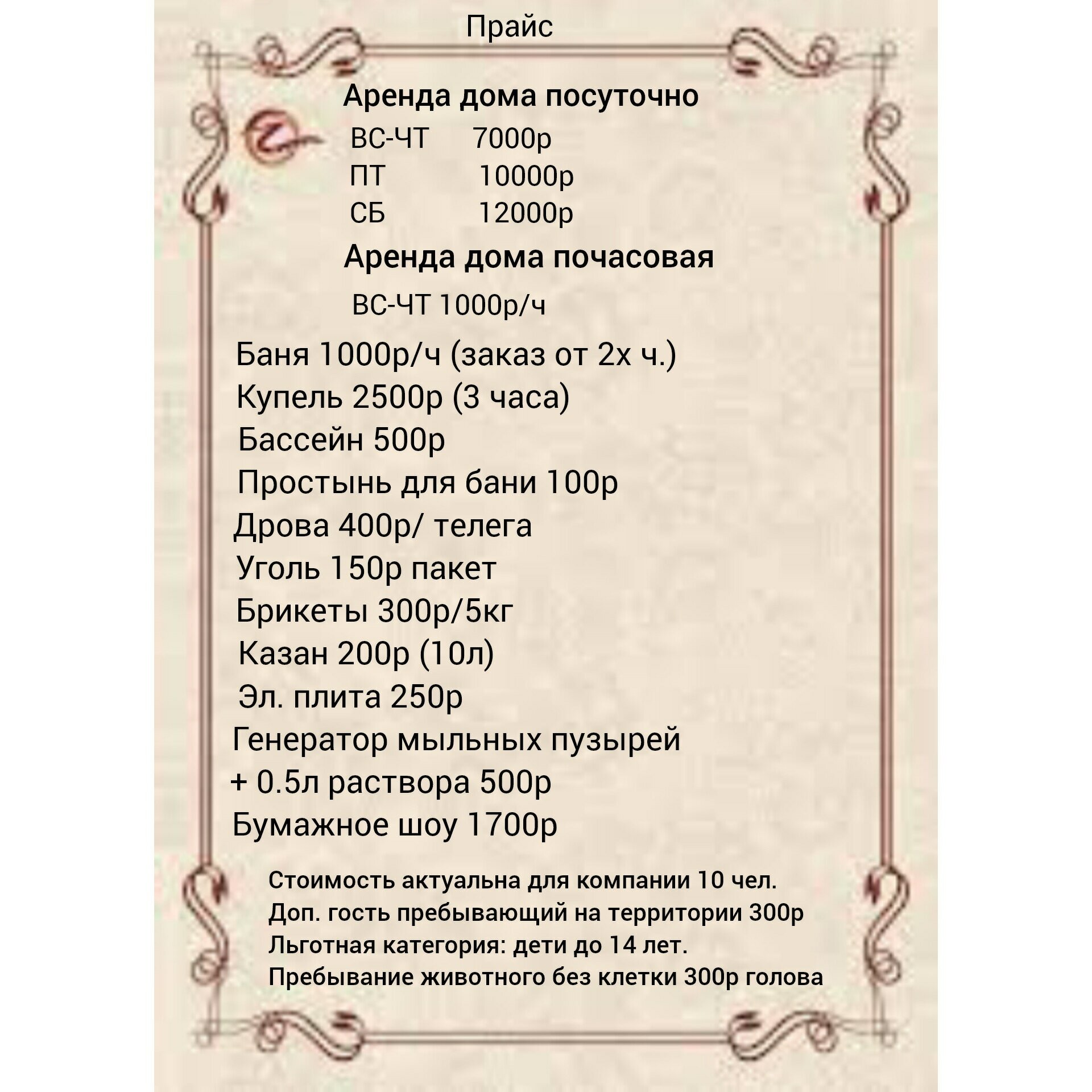 Прайс

Аренда дома посуточно

ВС-ЧТ 7000р
ПТ 10000р
СБ 12000р

Аренда дома почасовая

ВС-ЧТ 1000р/ч

Баня 1000р/ч (заказ от 2х ч.)
Купель 2500р (3 часа)
Бассейн 500р
Простынь для бани 100р
Дрова 400р/ телега
Уголь 150р пакет
Брикеты 300р/5кг
Казан 200р (10л)
Эл. плита 250р
Генератор мыльных пузырей
+ 0.5л раствора 500р
Бумажное шоу 1700р

Стоимость актуальна для компании 10 чел.
Доп. гость пребывающий на территории 300р
Льготная категория: дети до 14 лет.
Пребывание животного без клетки 300р голова